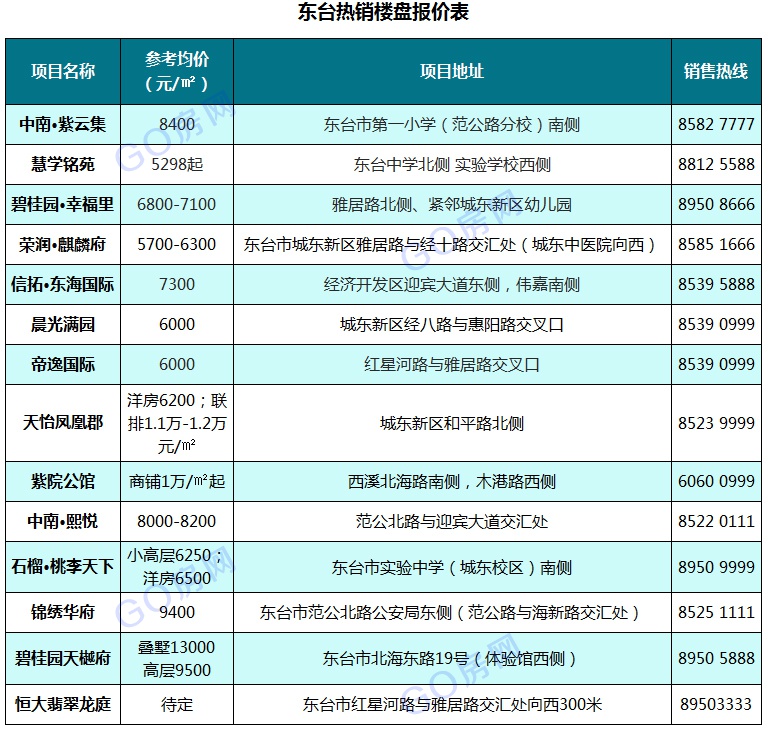 东台热销楼盘报价表

| 项目名称 | 参考均价（元/㎡） | 项目地址 | 销售热线 |
|---|---|---|---|
| 中南•紫云集 | 8400 | 东台市第一小学（范公路分校）南侧 | 8582 7777 |
| 慧学铭苑 | 5298起 | 东台中学北侧 实验学校西侧 | 8812 5588 |
| 碧桂园•幸福里 | 6800-7100 | 雅居路北侧、紧邻城东新区幼儿园 | 8950 8666 |
| 荣润•麒麟府 | 5700-6300 | 东台市城东新区雅居路与经十路交汇处（城东中医院向西） | 8585 1666 |
| 信拓•东海国际 | 7300 | 经济开发区迎宾大道东侧，伟嘉南侧 | 8539 5888 |
| 晨光满园 | 6000 | 城东新区经八路与惠阳路交叉口 | 8539 0999 |
| 帝逸国际 | 6000 | 红星河路与雅居路交叉口 | 8539 0999 |
| 天怡凤凰郡 | 洋房6200；联排1.1万-1.2万元/㎡ | 城东新区和平路北侧 | 8523 9999 |
| 紫院公馆 | 商铺1万/㎡起 | 西溪北海路南侧，木港路西侧 | 6060 0999 |
| 中南•熙悦 | 8000-8200 | 范公北路与迎宾大道交汇处 | 8522 0111 |
| 石榴•桃李天下 | 小高层6250；洋房6500 | 东台市实验中学（城东校区）南侧 | 8950 9999 |
| 锦绣华府 | 9400 | 东台市范公北路公安局东侧（范公路与海新路交汇处） | 8525 1111 |
| 碧桂园天樾府 | 叠墅13000 高层9500 | 东台市北海东路19号（体验馆西侧） | 8950 5888 |
| 恒大翡翠龙庭 | 待定 | 东台市红星河路与雅居路交汇处向西300米 | 89503333 |

GO房网